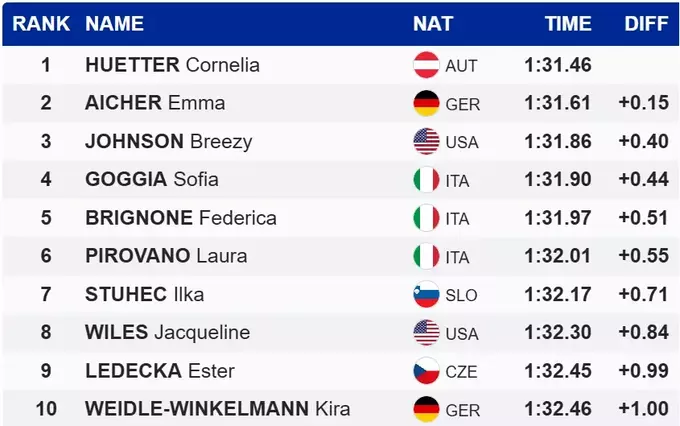 | RANK | NAME | NAT | TIME | DIFF |
|---|---|---|---|---|
| 1 | HUETTER Cornelia | AUT | 1:31.46 | |
| 2 | AICHER Emma | GER | 1:31.61 | +0.15 |
| 3 | JOHNSON Breezy | USA | 1:31.86 | +0.40 |
| 4 | GOGGIA Sofia | ITA | 1:31.90 | +0.44 |
| 5 | BRIGNONE Federica | ITA | 1:31.97 | +0.51 |
| 6 | PIROVANO Laura | ITA | 1:32.01 | +0.55 |
| 7 | STUHEC Ilka | SLO | 1:32.17 | +0.71 |
| 8 | WILES Jacqueline | USA | 1:32.30 | +0.84 |
| 9 | LEDECKA Ester | CZE | 1:32.45 | +0.99 |
| 10 | WEIDLE-WINKELMANN Kira | GER | 1:32.46 | +1.00 |